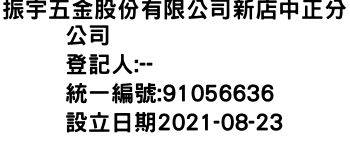 振宇五金股份有限公司新店中正分公司
登記人:--
統一編號:91056636
設立日期2021-08-23